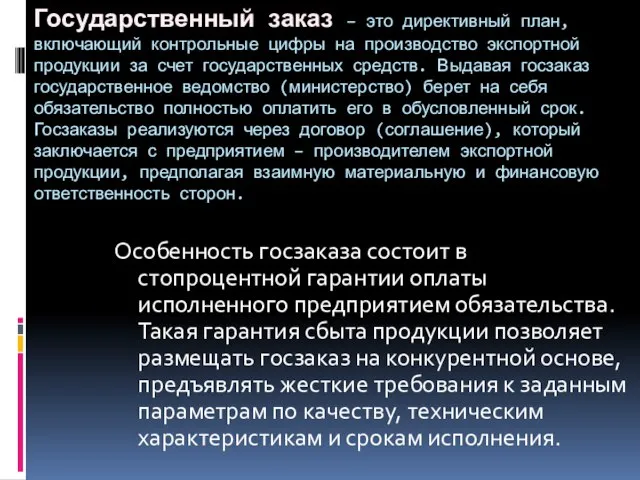 Государственный заказ – это директивный план, включающий контрольные цифры на производство экспортной продукции за счет государственных средств. Выдавая госзаказ государственное ведомство (министерство) берет на себя обязательство полностью оплатить его в обусловленный срок. Госзаказы реализуются через договор (соглашение), который заключается с предприятием – производителем экспортной продукции, предполагая взаимную материальную и финансовую ответственность сторон.

Особенность госзаказа состоит в стопроцентной гарантии оплаты исполненного предприятием обязательства. Такая гарантия сбыта продукции позволяет размещать госзаказ на конкурентной основе, предъявлять жесткие требования к заданным параметрам по качеству, техническим характеристикам и срокам исполнения.